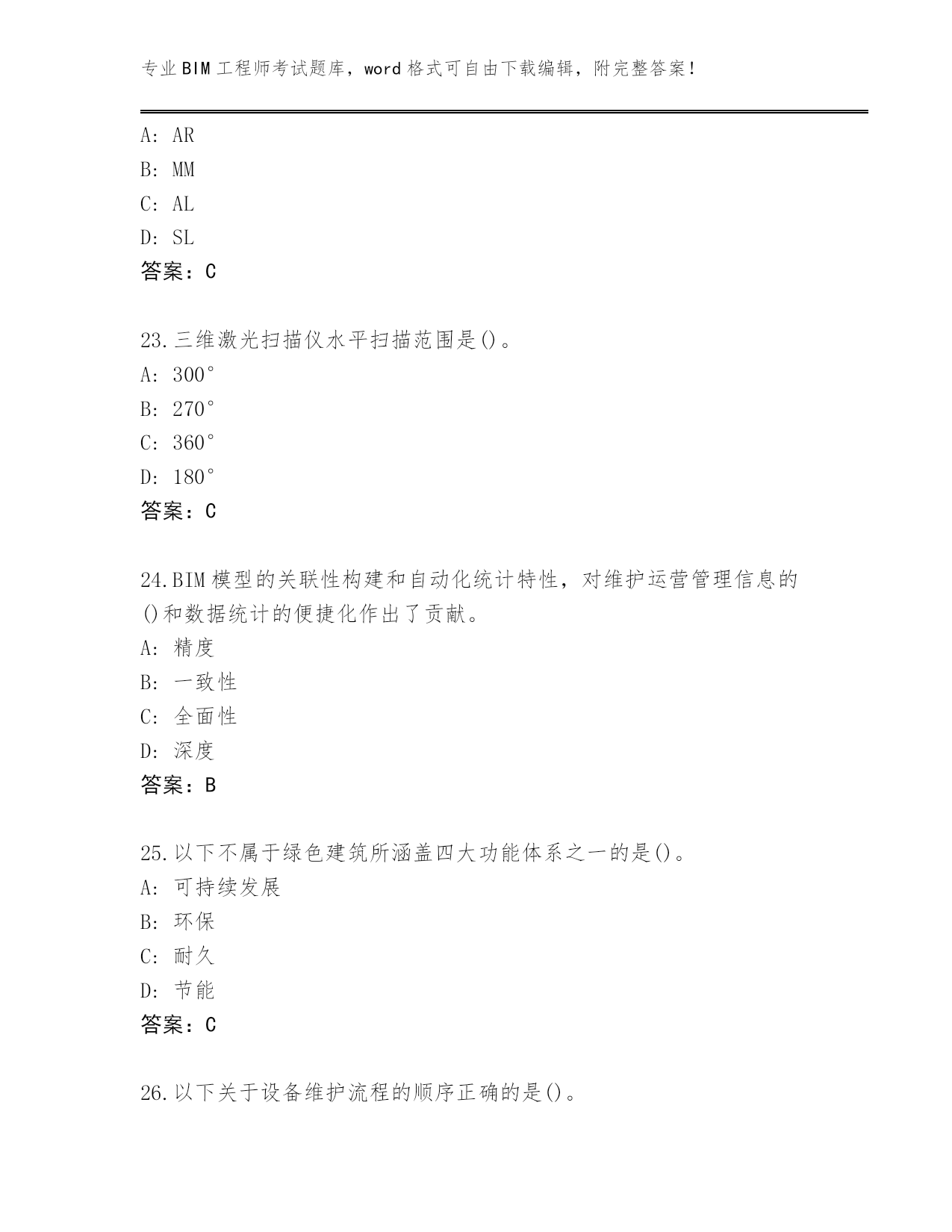 专业BIM工程师考试题库，word格式可自由下载编辑，附完整答案！

A: AR
B: MM
C: AL
D: SL
答案：C

23.三维激光扫描仪水平扫描范围是()。
A: 300°
B: 270°
C: 360°
D: 180°
答案：C

24.BIM模型的关联性构建和自动化统计特性，对维护运营管理信息的()和数据统计的便捷化作出了贡献。
A: 精度
B: 一致性
C: 全面性
D: 深度
答案：B

25.以下不属于绿色建筑所涵盖四大功能体系之一的是()。
A: 可持续发展
B: 环保
C: 耐久
D: 节能
答案：C

26.以下关于设备维护流程的顺序正确的是()。